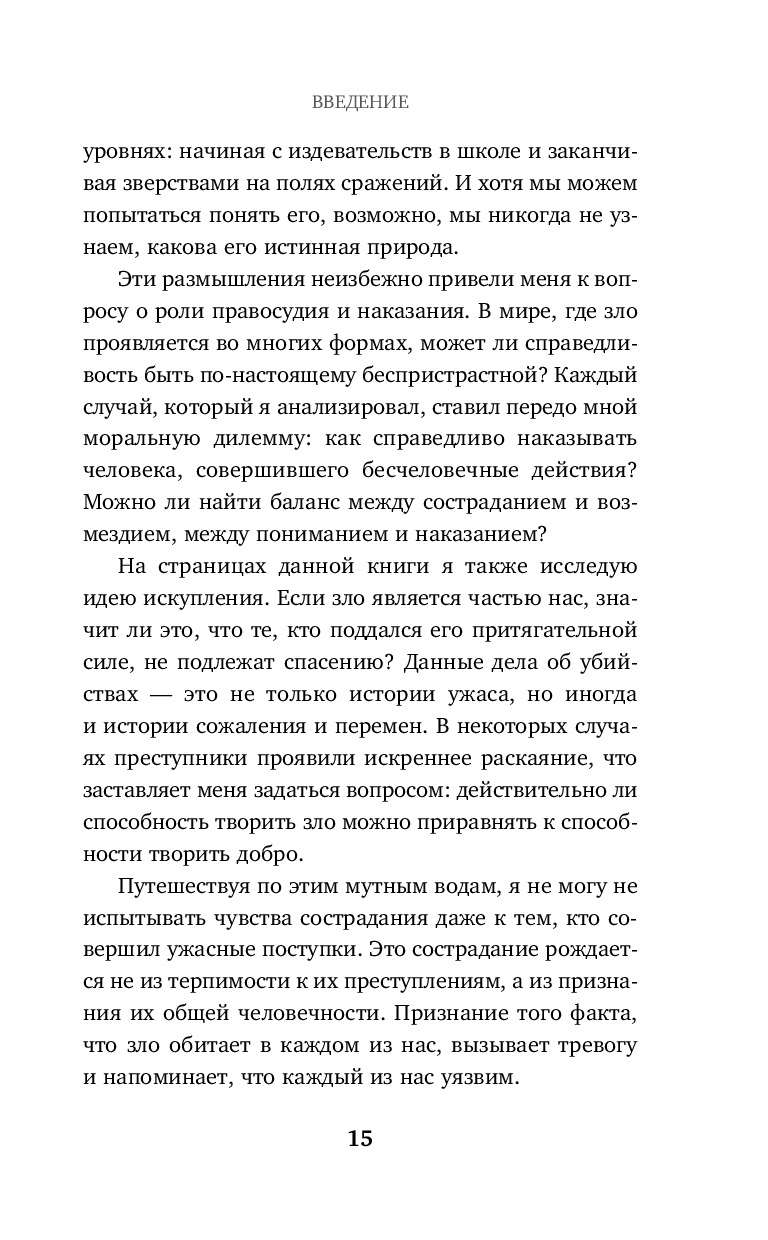 ВВЕДЕНИЕ

уровнях: начиная с издевательств в школе и заканчивая зверствами на полях сражений. И хотя мы можем попытаться понять его, возможно, мы никогда не узнаем, какова его истинная природа.

Эти размышления неизбежно привели меня к вопросу о роли правосудия и наказания. В мире, где зло проявляется во многих формах, может ли справедливость быть по-настоящему беспристрастной? Каждый случай, который я анализировал, ставил передо мной моральную дилемму: как справедливо наказывать человека, совершившего бесчеловечные действия? Можно ли найти баланс между состраданием и возмездием, между пониманием и наказанием?

На страницах данной книги я также исследую идею искупления. Если зло является частью нас, значит ли это, что те, кто поддался его притягательной силе, не подлежат спасению? Данные дела об убийствах — это не только истории ужаса, но иногда и истории сожаления и перемен. В некоторых случаях преступники проявили искреннее раскаяние, что заставляет меня задаться вопросом: действительно ли способность творить зло можно приравнять к способности творить добро.

Путешествуя по этим мутным водам, я не могу не испытывать чувства сострадания даже к тем, кто совершил ужасные поступки. Это сострадание рождается не из терпимости к их преступлениям, а из признания их общей человечности. Признание того факта, что зло обитает в каждом из нас, вызывает тревогу и напоминает, что каждый из нас уязвим.

15